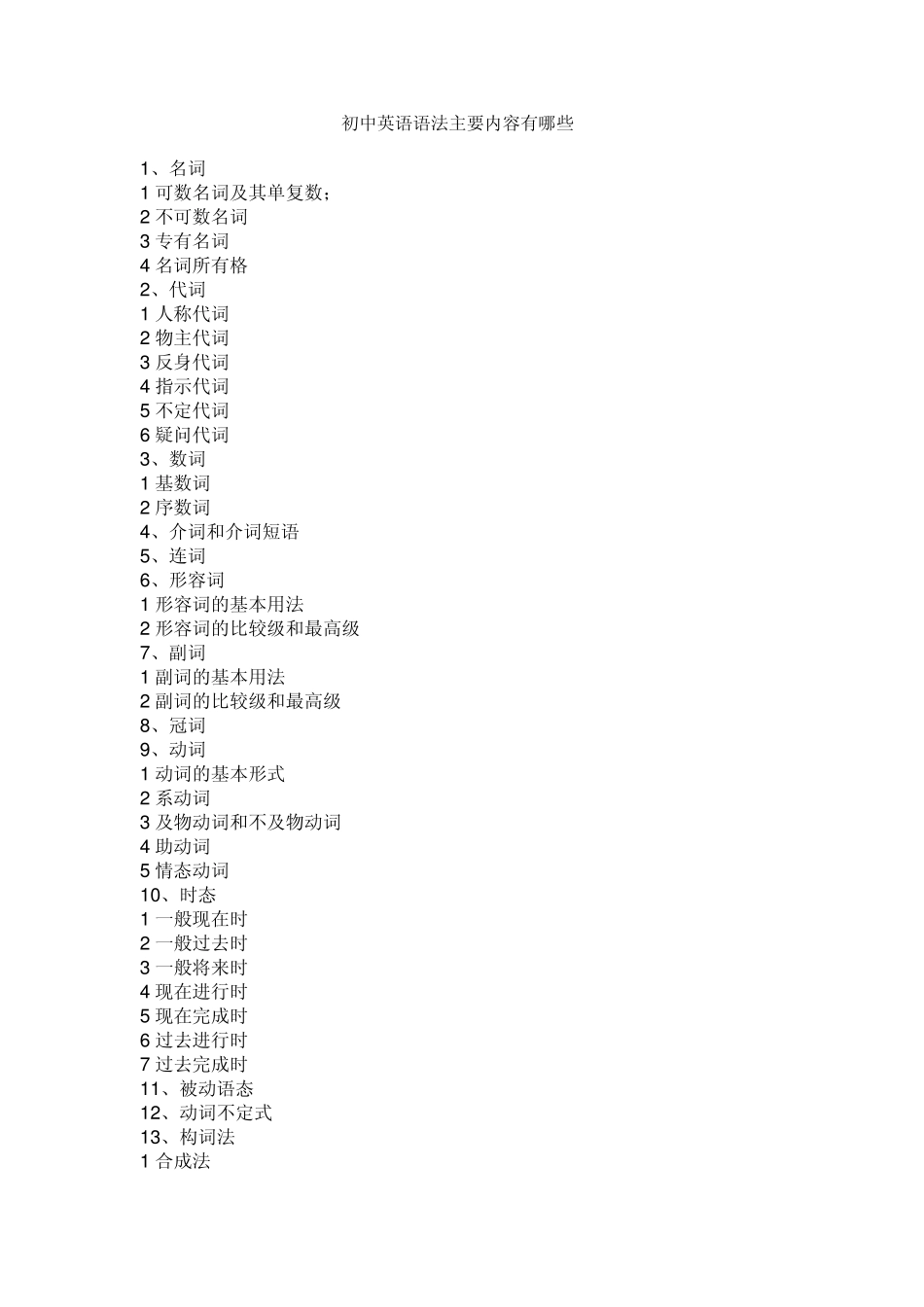 初中英语语法主要内容有哪些

1、名词
1 可数名词及其单复数;
2 不可数名词
3 专有名词
4 名词所有格
2、代词
1 人称代词
2 物主代词
3 反身代词
4 指示代词
5 不定代词
6 疑问代词
3、数词
1 基数词
2 序数词
4、介词和介词短语
5、连词
6、形容词
1 形容词的基本用法
2 形容词的比较级和最高级
7、副词
1 副词的基本用法
2 副词的比较级和最高级
8、冠词
9、动词
1 动词的基本形式
2 系动词
3 及物动词和不及物动词
4 助动词
5 情态动词
10、时态
1 一般现在时
2 一般过去时
3 一般将来时
4 现在进行时
5 现在完成时
6 过去进行时
7 过去完成时
11、被动语态
12、动词不定式
13、构词法
1 合成法